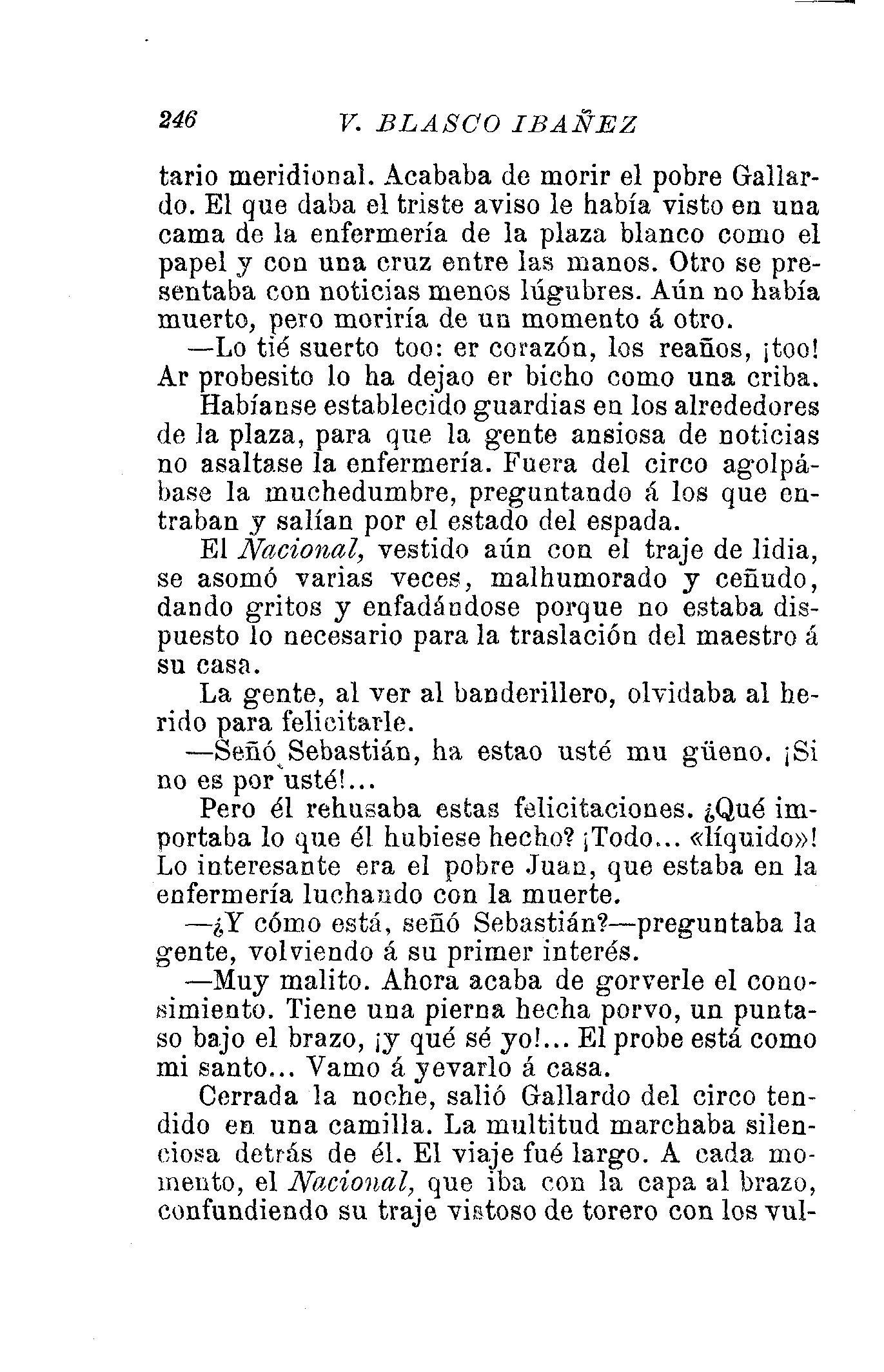 246 V. BLASCO IBAÑEZ

tario meridional. Acababa de morir el pobre Gallardo. El que daba el triste aviso le había visto en una cama de la enfermería de la plaza blanco como el papel y con una cruz entre las manos. Otro se presentaba con noticias menos lúgubres. Aún no había muerto, pero moriría de un momento á otro.

—Lo tié suerto too: er corazón, los reaños, ¡too! Ar probesito lo ha dejao er bicho como una criba.

Habíanse establecido guardias en los alrededores de la plaza, para que la gente ansiosa de noticias no asaltase la enfermería. Fuera del circo agolpábase la muchedumbre, preguntando á los que entraban y salían por el estado del espada.

El Nacional, vestido aún con el traje de lidia, se asomó varias veces, malhumorado y ceñudo, dando gritos y enfadándose porque no estaba dispuesto lo necesario para la traslación del maestro á su casa.

La gente, al ver al banderillero, olvidaba al herido para felicitarle.

—Señó Sebastián, ha estao usté mu güeno. ¡Si no es por usté!...

Pero él rehusaba estas felicitaciones. ¿Qué importaba lo que él hubiese hecho? ¡Todo... «líquido»! Lo interesante era el pobre Juan, que estaba en la enfermería luchando con la muerte.

—¿Y cómo está, señó Sebastián?—preguntaba la gente, volviendo á su primer interés.

—Muy malito. Ahora acaba de gorverle el conosimiento. Tiene una pierna hecha porvo, un puntaso bajo el brazo, ¡y qué sé yo!... El probe está como mi santo... Vamo á yevarlo á casa.

Cerrada la noche, salió Gallardo del circo tendido en una camilla. La multitud marchaba silenciosa detrás de él. El viaje fué largo. A cada momento, el Nacional, que iba con la capa al brazo, confundiendo su traje vistoso de torero con los vul-